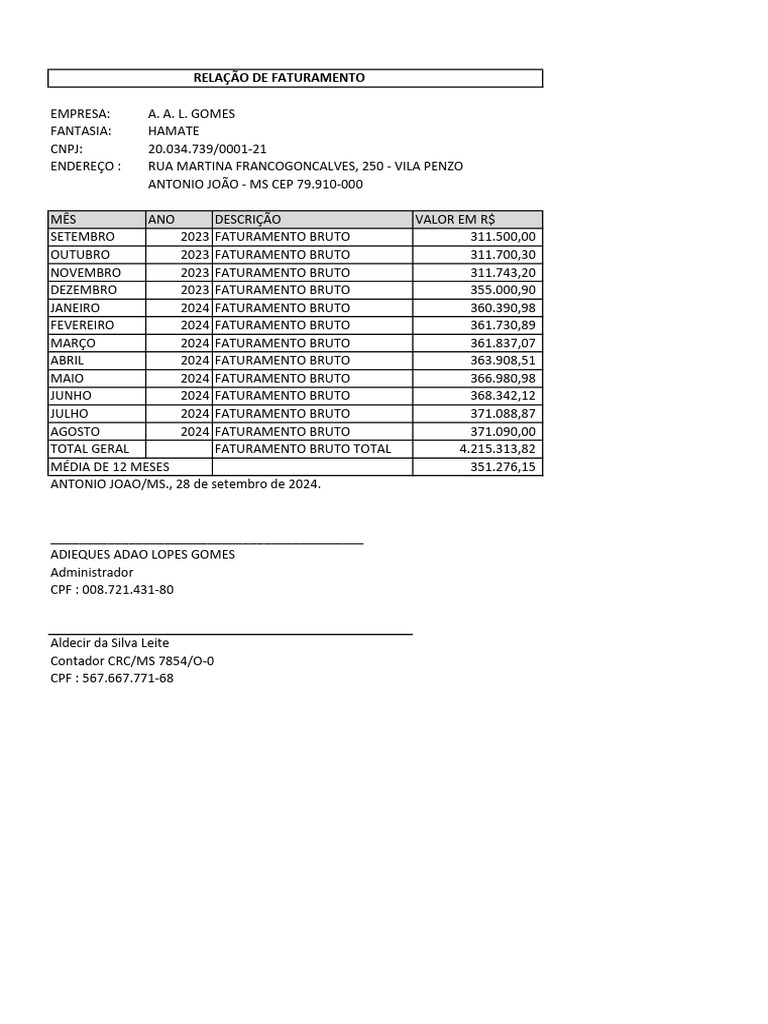 RELAÇÃO DE FATURAMENTO

EMPRESA: A. A. L. GOMES
FANTASIA: HAMATE
CNPJ: 20.034.739/0001-21
ENDEREÇO : RUA MARTINA FRANCOGONCALVES, 250 - VILA PENZO
ANTONIO JOÃO - MS CEP 79.910-000

| MÊS | ANO | DESCRIÇÃO | VALOR EM R$ |
|---|---|---|---|
| SETEMBRO | 2023 | FATURAMENTO BRUTO | 311.500,00 |
| OUTUBRO | 2023 | FATURAMENTO BRUTO | 311.700,30 |
| NOVEMBRO | 2023 | FATURAMENTO BRUTO | 311.743,20 |
| DEZEMBRO | 2023 | FATURAMENTO BRUTO | 355.000,90 |
| JANEIRO | 2024 | FATURAMENTO BRUTO | 360.390,98 |
| FEVEREIRO | 2024 | FATURAMENTO BRUTO | 361.730,89 |
| MARÇO | 2024 | FATURAMENTO BRUTO | 361.837,07 |
| ABRIL | 2024 | FATURAMENTO BRUTO | 363.908,51 |
| MAIO | 2024 | FATURAMENTO BRUTO | 366.980,98 |
| JUNHO | 2024 | FATURAMENTO BRUTO | 368.342,12 |
| JULHO | 2024 | FATURAMENTO BRUTO | 371.088,87 |
| AGOSTO | 2024 | FATURAMENTO BRUTO | 371.090,00 |
| TOTAL GERAL | | FATURAMENTO BRUTO TOTAL | 4.215.313,82 |
| MÉDIA DE 12 MESES | | | 351.276,15 |

ANTONIO JOAO/MS., 28 de setembro de 2024.

ADIEQUES ADAO LOPES GOMES
Administrador
CPF : 008.721.431-80

Aldecir da Silva Leite
Contador CRC/MS 7854/O-0
CPF : 567.667.771-68